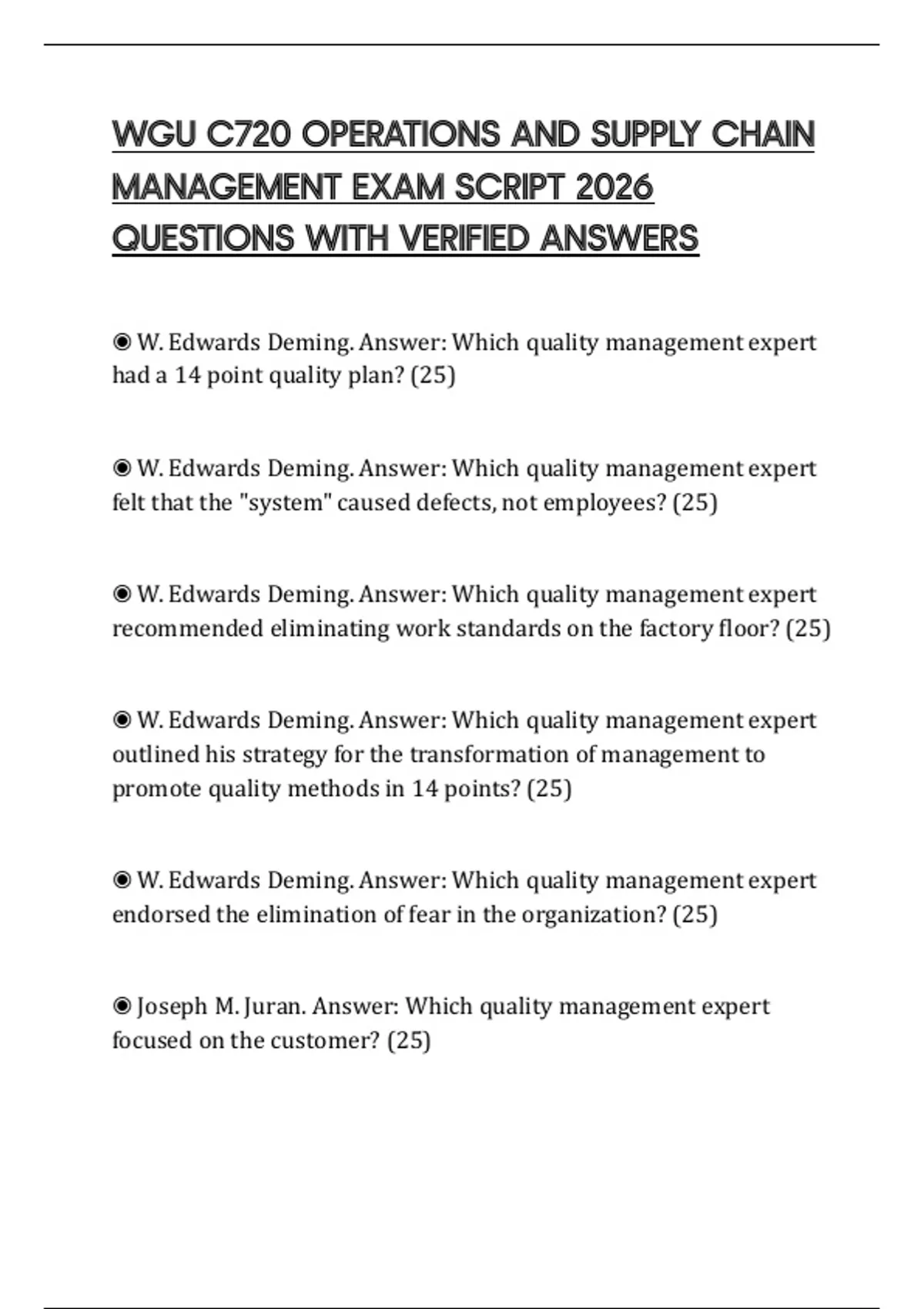 WGU C720 OPERATIONS AND SUPPLY CHAIN MANAGEMENT EXAM SCRIPT 2026 QUESTIONS WITH VERIFIED ANSWERS

◉ W. Edwards Deming. Answer: Which quality management expert had a 14 point quality plan? (25)

◉ W. Edwards Deming. Answer: Which quality management expert felt that the "system" caused defects, not employees? (25)

◉ W. Edwards Deming. Answer: Which quality management expert recommended eliminating work standards on the factory floor? (25)

◉ W. Edwards Deming. Answer: Which quality management expert outlined his strategy for the transformation of management to promote quality methods in 14 points? (25)

◉ W. Edwards Deming. Answer: Which quality management expert endorsed the elimination of fear in the organization? (25)

◉ Joseph M. Juran. Answer: Which quality management expert focused on the customer? (25)